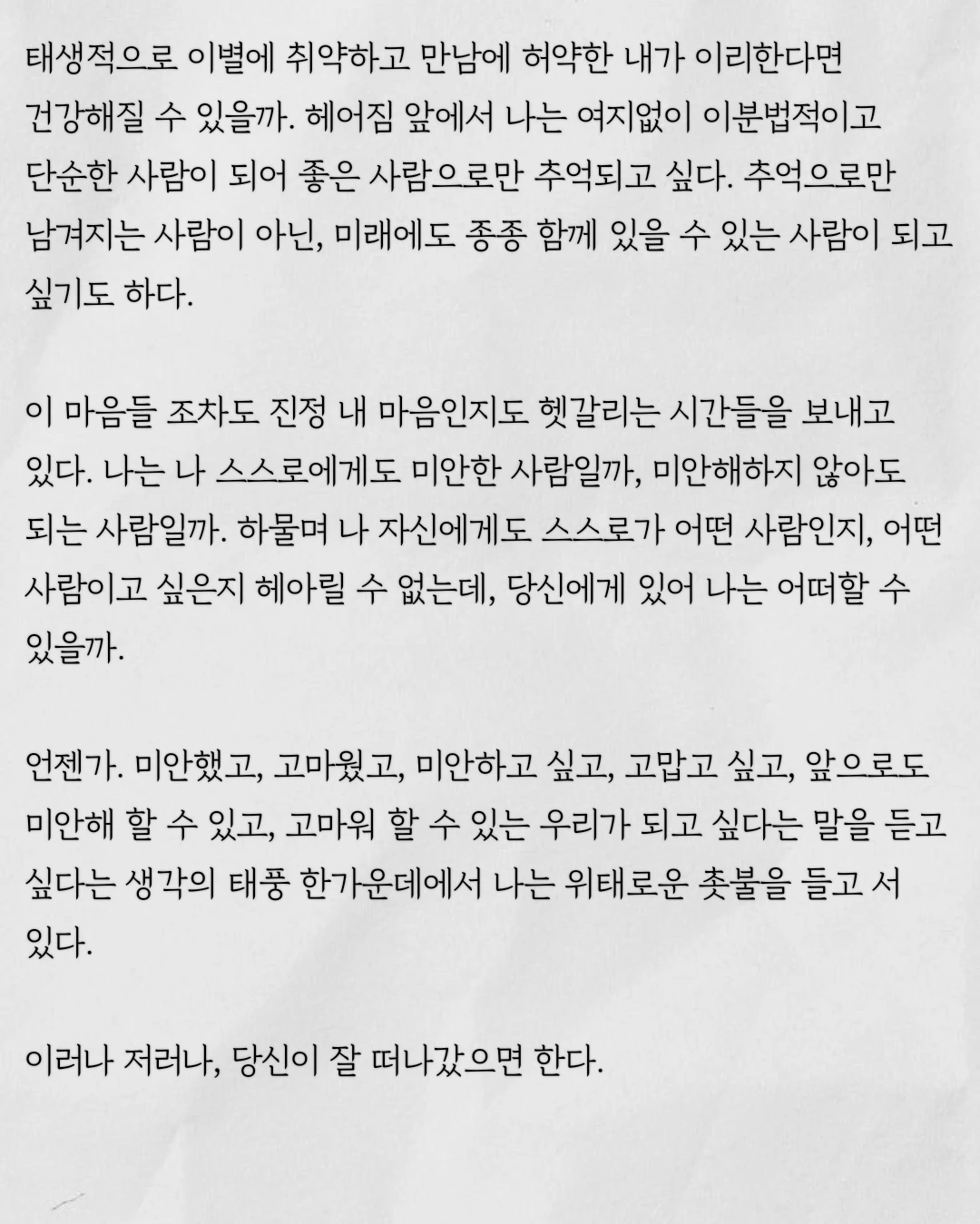 태생적으로 이별에 취약하고 만남에 허약한 내가 이리한다면 건강해질 수 있을까. 헤어짐 앞에서 나는 여지없이 이분법적이고 단순한 사람이 되어 좋은 사람으로만 추억되고 싶다. 추억으로만 남겨지는 사람이 아닌, 미래에도 종종 함께 있을 수 있는 사람이 되고 싶기도 하다.

이 마음들 조차도 진정 내 마음인지도 헷갈리는 시간들을 보내고 있다. 나는 나 스스로에게도 미안한 사람일까, 미안해하지 않아도 되는 사람일까. 하물며 나 자신에게도 스스로가 어떤 사람인지, 어떤 사람이고 싶은지 헤아릴 수 없는데, 당신에게 있어 나는 어떠할 수 있을까.

언젠가. 미안했고, 고마웠고, 미안하고 싶고, 고맙고 싶고, 앞으로도 미안해 할 수 있고, 고마워 할 수 있는 우리가 되고 싶다는 말을 듣고 싶다는 생각의 태풍 한가운데에서 나는 위태로운 촛불을 들고 서 있다.

이러나 저러나, 당신이 잘 떠나갔으면 한다.